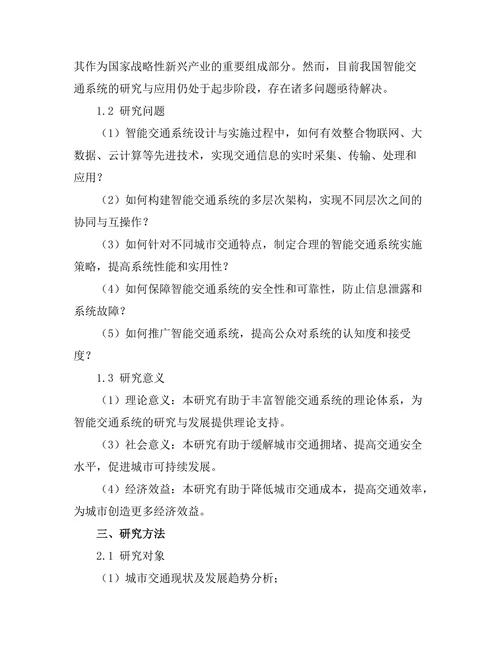 其作为国家战略性新兴产业的重要组成部分。然而，目前我国智能交通系统的研究与应用仍处于起步阶段，存在诸多问题亟待解决。

1.2 研究问题

（1）智能交通系统设计与实施过程中，如何有效整合物联网、大数据、云计算等先进技术，实现交通信息的实时采集、传输、处理和应用？

（2）如何构建智能交通系统的多层次架构，实现不同层次之间的协同与互操作？

（3）如何针对不同城市交通特点，制定合理的智能交通系统实施策略，提高系统性能和实用性？

（4）如何保障智能交通系统的安全性和可靠性，防止信息泄露和系统故障？

（5）如何推广智能交通系统，提高公众对系统的认知度和接受度？

1.3 研究意义

（1）理论意义：本研究有助于丰富智能交通系统的理论体系，为智能交通系统的研究与发展提供理论支持。

（3）社会意义：本研究有助于缓解城市交通拥堵、提高交通安全水平，促进城市可持续发展。

（4）经济效益：本研究有助于降低城市交通成本，提高交通效率，为城市创造更多经济效益。

三、研究方法

2.1 研究对象

（1）城市交通现状及发展趋势分析；